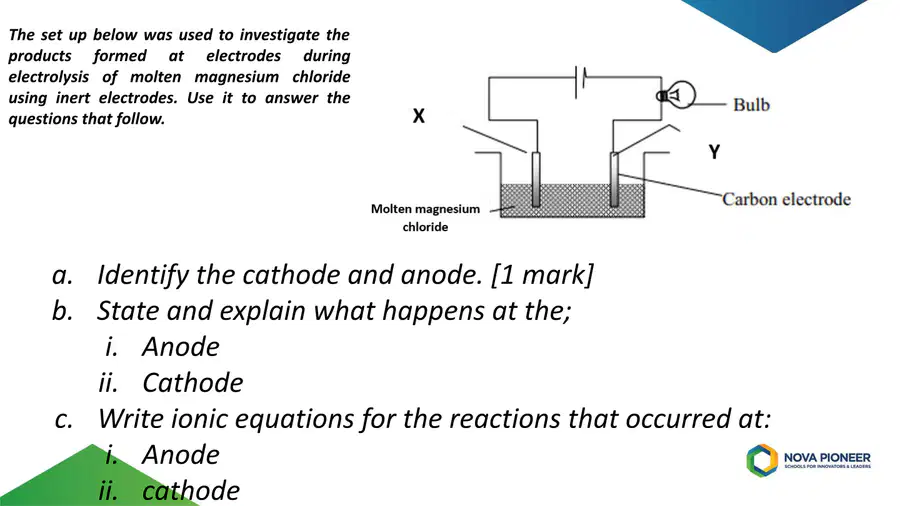 The set up below was used to investigate the products formed at electrodes during electrolysis of molten magnesium chloride using inert electrodes. Use it to answer the questions that follow.

X

Bulb

Y

Carbon electrode

Molten magnesium chloride

a. Identify the cathode and anode. [1 mark]
b. State and explain what happens at the;
i. Anode
ii. Cathode
c. Write ionic equations for the reactions that occurred at:
i. Anode
ii. cathode

NOVA PIONEER
SCHOOLS FOR INNOVATORS & LEADERS